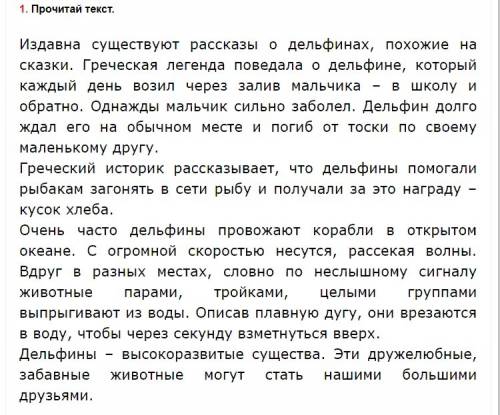 1. Прочитай текст.

Издавна существуют рассказы о дельфинах, похожие на сказки. Греческая легенда поведала о дельфине, который каждый день возил через залив мальчика – в школу и обратно. Однажды мальчик сильно заболел. Дельфин долго ждал его на обычном месте и погиб от тоски по своему маленькому другу.
Греческий историк рассказывает, что дельфины помогали рыбакам загонять в сети рыбу и получали за это награду – кусок хлеба.
Очень часто дельфины провожают корабли в открытом океане. С огромной скоростью несутся, рассекая волны. Вдруг в разных местах, словно по неслышному сигналу животные парами, тройками, целыми группами выпрыгивают из воды. Описав плавную дугу, они врезаются в воду, чтобы через секунду взметнуться вверх.
Дельфины – высокоразвитые существа. Эти дружелюбные, забавные животные могут стать нашими большими друзьями.